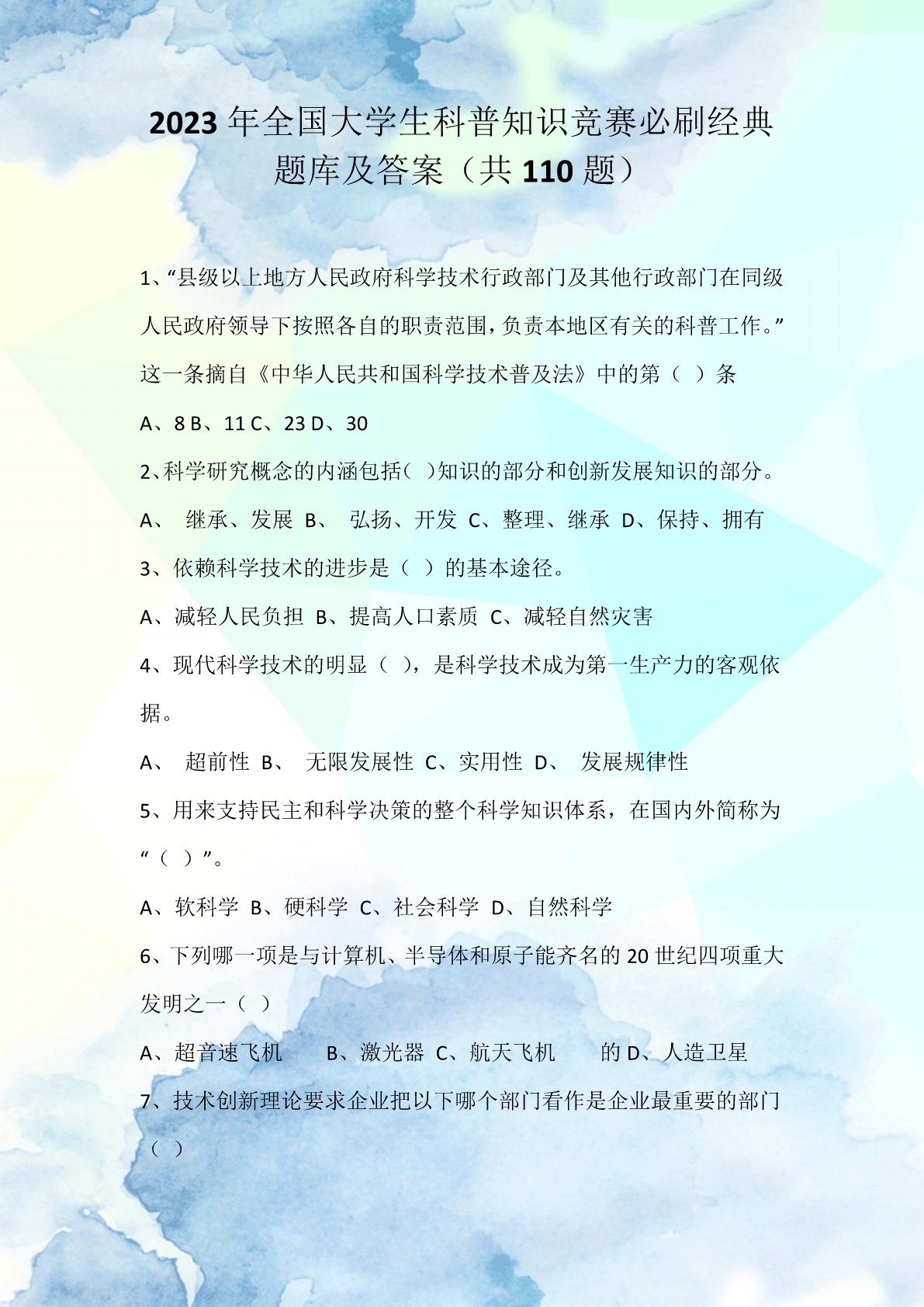 2023 年全国大学生科普知识竞赛必刷经典题库及答案（共 110 题）

1、“县级以上地方人民政府科学技术行政部门及其他行政部门在同级人民政府领导下按照各自的职责范围，负责本地区有关的科普工作。”这一条摘自《中华人民共和国科学技术普及法》中的第（ ）条

A、8 B、11 C、23 D、30

2、科学研究概念的内涵包括（ ）知识的部分和创新发展知识的部分。

A、 继承、发展 B、 弘扬、开发 C、整理、继承 D、保持、拥有

3、依赖科学技术的进步是（ ）的基本途径。

A、减轻人民负担 B、提高人口素质 C、减轻自然灾害

4、现代科学技术的明显（ ），是科学技术成为第一生产力的客观依据。

A、 超前性 B、 无限发展性 C、实用性 D、 发展规律性

5、用来支持民主和科学决策的整个科学知识体系，在国内外简称为“（ ）”。

A、软科学 B、硬科学 C、社会科学 D、自然科学

6、下列哪一项是与计算机、半导体和原子能齐名的 20 世纪四项重大发明之一（ ）

A、超音速飞机 B、激光器 C、航天飞机 的 D、人造卫星

7、技术创新理论要求企业把以下哪个部门看作是企业最重要的部门（ ）